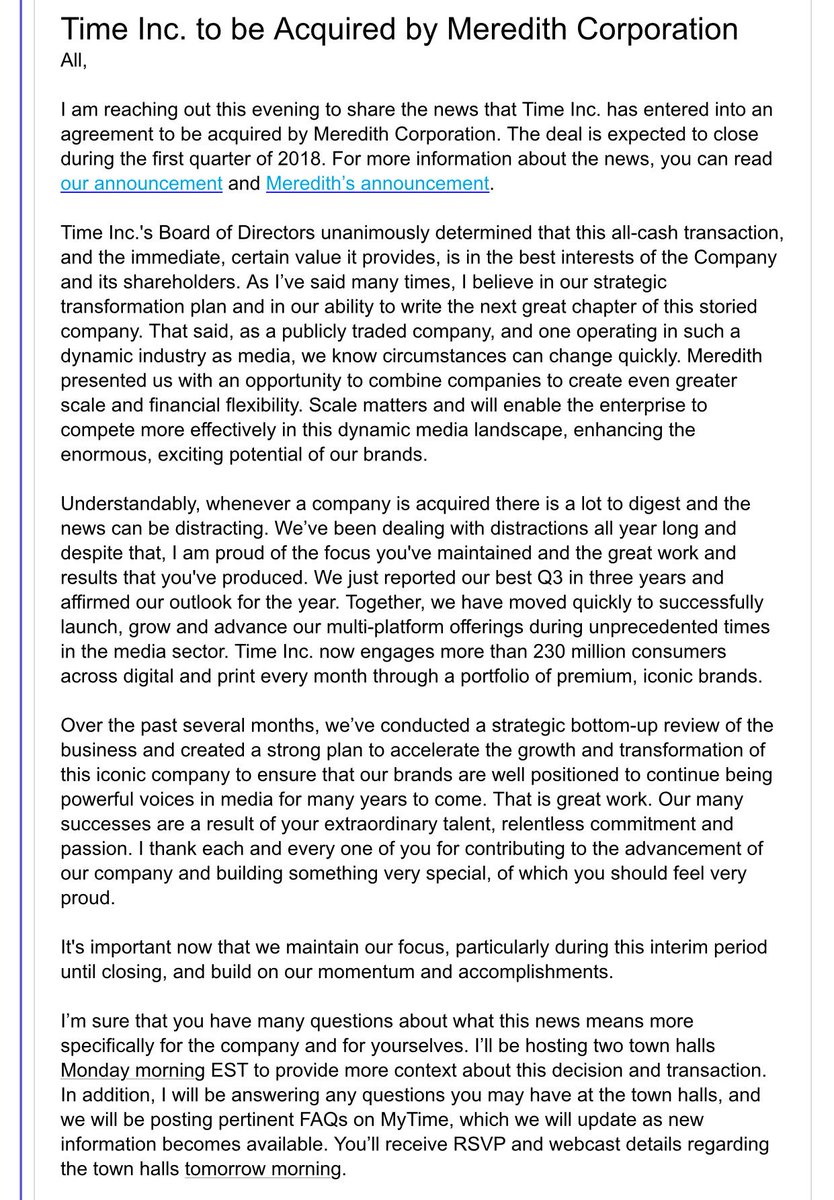 Time Inc. to be Acquired by Meredith Corporation

All,

I am reaching out this evening to share the news that Time Inc. has entered into an agreement to be acquired by Meredith Corporation. The deal is expected to close during the first quarter of 2018. For more information about the news, you can read our announcement and Meredith's announcement.

Time Inc.'s Board of Directors unanimously determined that this all-cash transaction, and the immediate, certain value it provides, is in the best interests of the Company and its shareholders. As I've said many times, I believe in our strategic transformation plan and in our ability to write the next great chapter of this storied company. That said, as a publicly traded company, and one operating in such a dynamic industry as media, we know circumstances can change quickly. Meredith presented us with an opportunity to combine companies to create even greater scale and financial flexibility. Scale matters and will enable the enterprise to compete more effectively in this dynamic media landscape, enhancing the enormous, exciting potential of our brands.

Understandably, whenever a company is acquired there is a lot to digest and the news can be distracting. We've been dealing with distractions all year long and despite that, I am proud of the focus you've maintained and the great work and results that you've produced. We just reported our best Q3 in three years and affirmed our outlook for the year. Together, we have moved quickly to successfully launch, grow and advance our multi-platform offerings during unprecedented times in the media sector. Time Inc. now engages more than 230 million consumers across digital and print every month through a portfolio of premium, iconic brands.

Over the past several months, we've conducted a strategic bottom-up review of the business and created a strong plan to accelerate the growth and transformation of this iconic company to ensure that our brands are well positioned to continue being powerful voices in media for many years to come. That is great work. Our many successes are a result of your extraordinary talent, relentless commitment and passion. I thank each and every one of you for contributing to the advancement of our company and building something very special, of which you should feel very proud.

It's important now that we maintain our focus, particularly during this interim period until closing, and build on our momentum and accomplishments.

I'm sure that you have many questions about what this news means more specifically for the company and for yourselves. I'll be hosting two town halls Monday morning EST to provide more context about this decision and transaction. In addition, I will be answering any questions you may have at the town halls, and we will be posting pertinent FAQs on MyTime, which we will update as new information becomes available. You'll receive RSVP and webcast details regarding the town halls tomorrow morning.